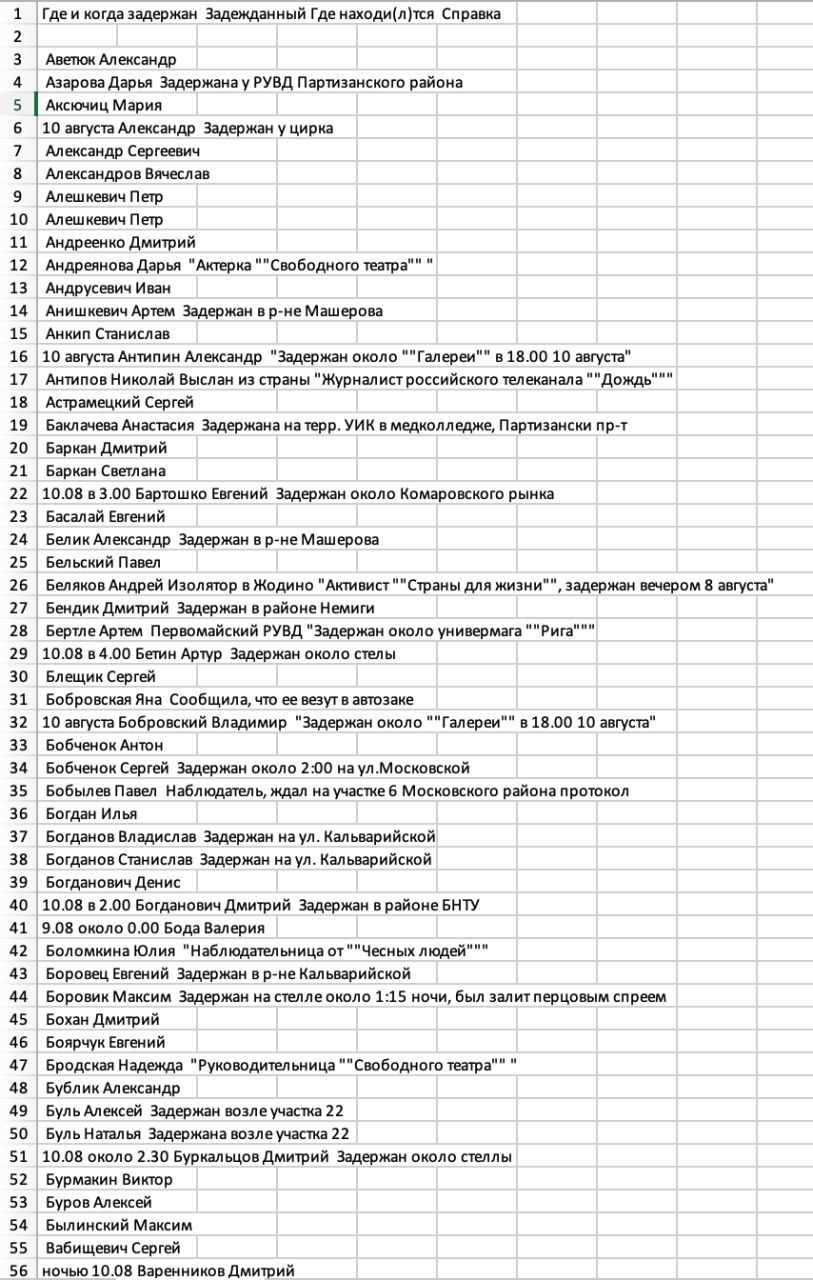 1 Где и когда задержан Задежданный Где находи(л)тся Справка
2
3 Аветюк Александр
4 Азарова Дарья Задержана у РУВД Партизанского района
5 Аксючиц Мария
6 10 августа Александр Задержан у цирка
7 Александр Сергеевич
8 Александров Вячеслав
9 Алешкевич Петр
10 Алешкевич Петр
11 Андреенко Дмитрий
12 Андреянова Дарья "Актерка ""Свободного театра"" "
13 Андрусевич Иван
14 Анишкевич Артем Задержан в р-не Машерова
15 Анкип Станислав
16 10 августа Антипин Александр "Задержан около ""Галереи"" в 18.00 10 августа"
17 Антипов Николай Выслан из страны "Журналист российского телеканала ""Дождь"""
18 Астрамецкий Сергей
19 Баклачева Анастасия Задержана на терр. УИК в медколледже, Партизански пр-т
20 Баркан Дмитрий
21 Баркан Светлана
22 10.08 в 3.00 Бартошко Евгений Задержан около Комаровского рынка
23 Басалай Евгений
24 Белик Александр Задержан в р-не Машерова
25 Бельский Павел
26 Беляков Андрей Изолятор в Жодино "Активист ""Страны для жизни"", задержан вечером 8 августа"
27 Бендик Дмитрий Задержан в районе Немиги
28 Бертле Артем Первомайский РУВД "Задержан около универмага ""Рига"""
29 10.08 в 4.00 Бетин Артур Задержан около стелы
30 Блещик Сергей
31 Бобровская Яна Сообщила, что ее везут в автозаке
32 10 августа Бобровский Владимир "Задержан около ""Галереи"" в 18.00 10 августа"
33 Бобченок Антон
34 Бобченок Сергей Задержан около 2:00 на ул.Московской
35 Бобылев Павел Наблюдатель, ждал на участке 6 Московского района протокол
36 Богдан Илья
37 Богданов Владислав Задержан на ул. Кальварийской
38 Богданов Станислав Задержан на ул. Кальварийской
39 Богданович Денис
40 10.08 в 2.00 Богданович Дмитрий Задержан в районе БНТУ
41 9.08 около 0.00 Бода Валерия
42 Боломкина Юлия "Наблюдательница от ""Чесных людей"""
43 Боровец Евгений Задержан в р-не Кальварийской
44 Боровик Максим Задержан на стелле около 1:15 ночи, был залит перцовым спреем
45 Бохан Дмитрий
46 Боярчук Евгений
47 Бродская Надежда "Руководительница ""Свободного театра"" "
48 Бублик Александр
49 Буль Алексей Задержан возле участка 22
50 Буль Наталья Задержана возле участка 22
51 10.08 около 2.30 Буркальцов Дмитрий Задержан около стеллы
52 Бурмакин Виктор
53 Буров Алексей
54 Былинский Максим
55 Вабищевич Сергей
56 ночью 10.08 Варенников Дмитрий